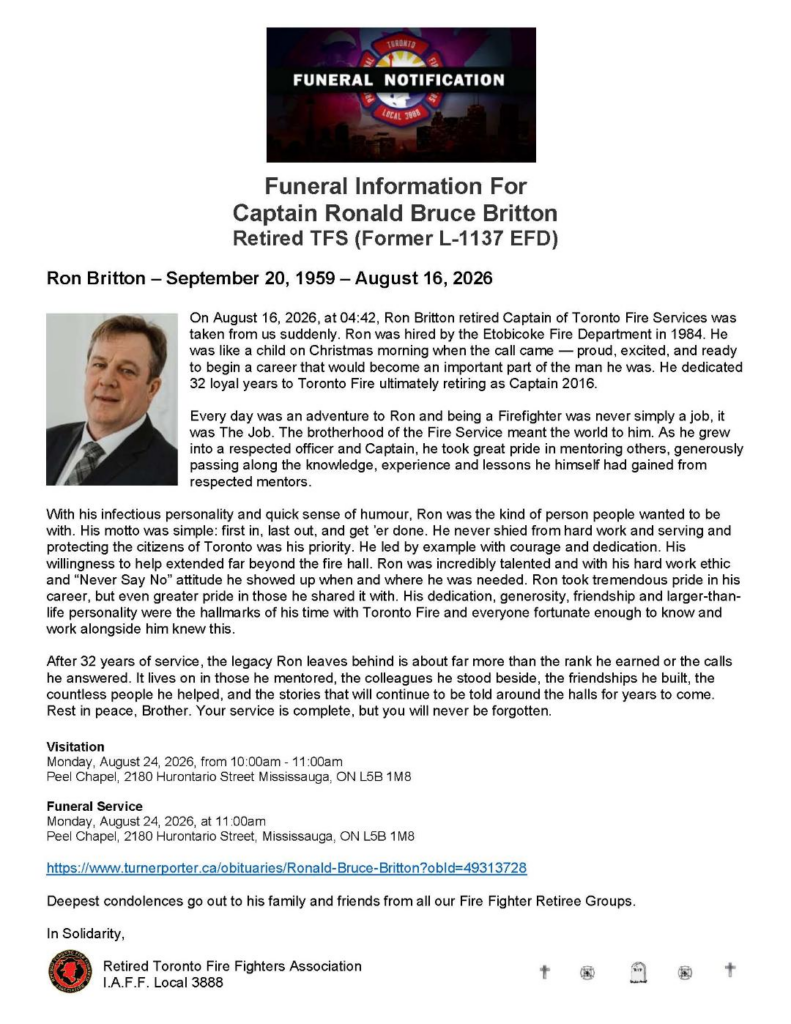 TORONTO
FUNERAL NOTIFICATION
LOCAL 3888

Funeral Information For
Captain Ronald Bruce Britton
Retired TFS (Former L-1137 EFD)

Ron Britton – September 20, 1959 – August 16, 2026

On August 16, 2026, at 04:42, Ron Britton retired Captain of Toronto Fire Services was taken from us suddenly. Ron was hired by the Etobicoke Fire Department in 1984. He was like a child on Christmas morning when the call came — proud, excited, and ready to begin a career that would become an important part of the man he was. He dedicated 32 loyal years to Toronto Fire ultimately retiring as Captain 2016.

Every day was an adventure to Ron and being a Firefighter was never simply a job, it was The Job. The brotherhood of the Fire Service meant the world to him. As he grew into a respected officer and Captain, he took great pride in mentoring others, generously passing along the knowledge, experience and lessons he himself had gained from respected mentors.

With his infectious personality and quick sense of humour, Ron was the kind of person people wanted to be with. His motto was simple: first in, last out, and get 'er done. He never shied from hard work and serving and protecting the citizens of Toronto was his priority. He led by example with courage and dedication. His willingness to help extended far beyond the fire hall. Ron was incredibly talented and with his hard work ethic and "Never Say No" attitude he showed up when and where he was needed. Ron took tremendous pride in his career, but even greater pride in those he shared it with. His dedication, generosity, friendship and larger-than-life personality were the hallmarks of his time with Toronto Fire and everyone fortunate enough to know and work alongside him knew this.

After 32 years of service, the legacy Ron leaves behind is about far more than the rank he earned or the calls he answered. It lives on in those he mentored, the colleagues he stood beside, the friendships he built, the countless people he helped, and the stories that will continue to be told around the halls for years to come. Rest in peace, Brother. Your service is complete, but you will never be forgotten.

Visitation
Monday, August 24, 2026, from 10:00am - 11:00am
Peel Chapel, 2180 Hurontario Street Mississauga, ON L5B 1M8

Funeral Service
Monday, August 24, 2026, at 11:00am
Peel Chapel, 2180 Hurontario Street, Mississauga, ON L5B 1M8

https://www.turnerporter.ca/obituaries/Ronald-Bruce-Britton?obId=49313728

Deepest condolences go out to his family and friends from all our Fire Fighter Retiree Groups.

In Solidarity,

Retired Toronto Fire Fighters Association
I.A.F.F. Local 3888